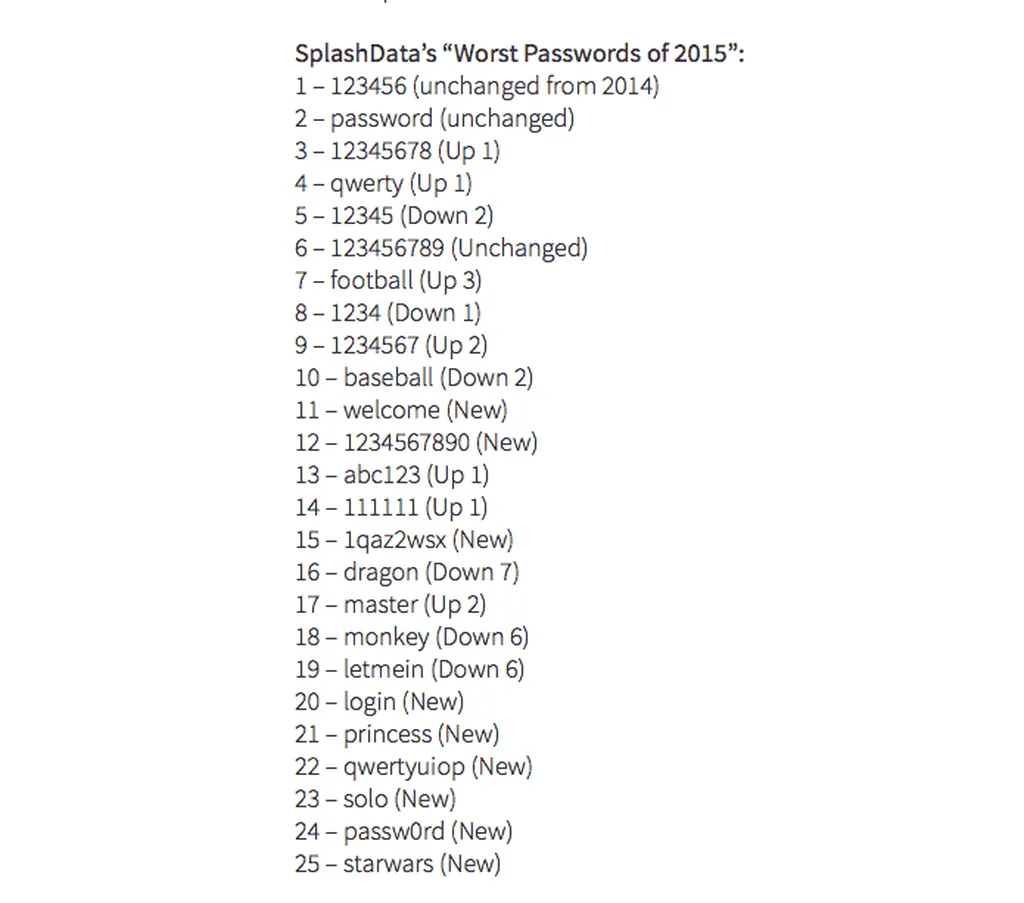 SplashData's "Worst Passwords of 2015":
1 – 123456 (unchanged from 2014)
2 – password (unchanged)
3 – 12345678 (Up 1)
4 – qwerty (Up 1)
5 – 12345 (Down 2)
6 – 123456789 (Unchanged)
7 – football (Up 3)
8 – 1234 (Down 1)
9 – 1234567 (Up 2)
10 – baseball (Down 2)
11 – welcome (New)
12 – 1234567890 (New)
13 – abc123 (Up 1)
14 – 111111 (Up 1)
15 – 1qaz2wsx (New)
16 – dragon (Down 7)
17 – master (Up 2)
18 – monkey (Down 6)
19 – letmein (Down 6)
20 – login (New)
21 – princess (New)
22 – qwertyuiop (New)
23 – solo (New)
24 – passw0rd (New)
25 – starwars (New)